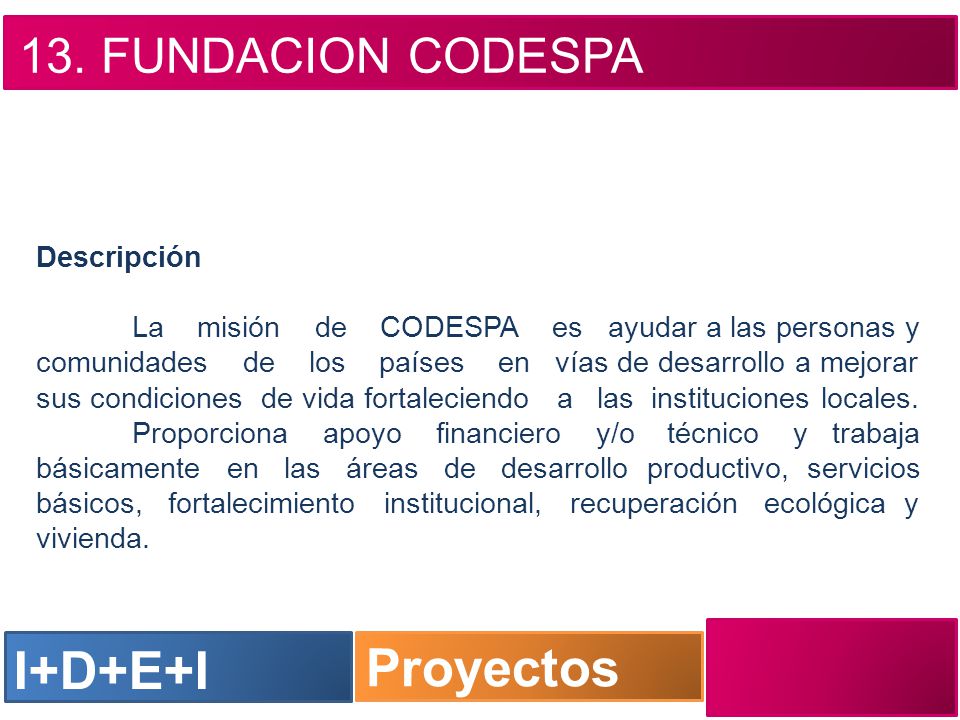 13. FUNDACION CODESPA

Descripción

La misión de CODESPA es ayudar a las personas y comunidades de los países en vías de desarrollo a mejorar sus condiciones de vida fortaleciendo a las instituciones locales.

Proporciona apoyo financiero y/o técnico y trabaja básicamente en las áreas de desarrollo productivo, servicios básicos, fortalecimiento institucional, recuperación ecológica y vivienda.

I+D+E+I

Proyectos